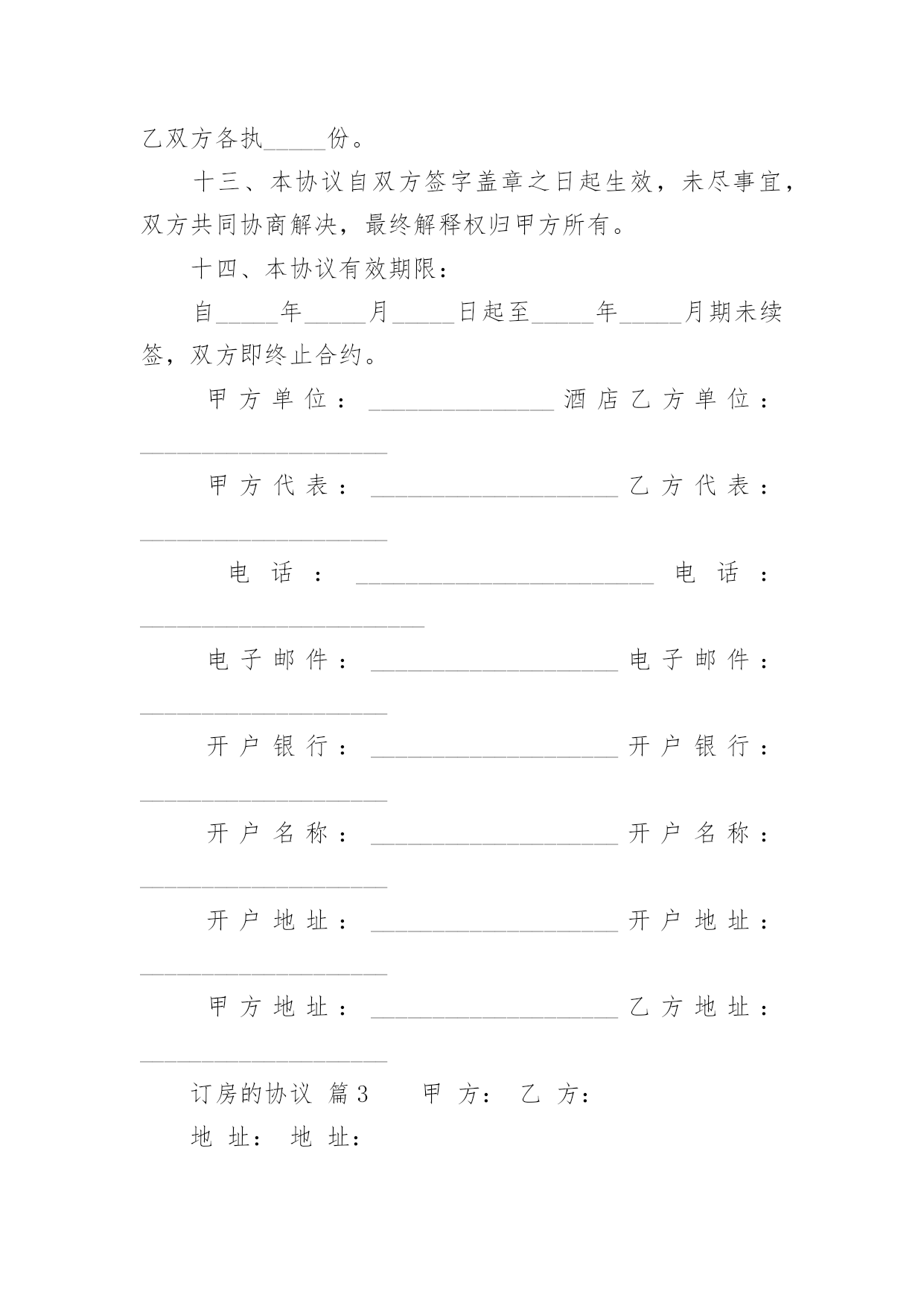 乙双方各执_____份。

十三、本协议自双方签字盖章之日起生效，未尽事宜，双方共同协商解决，最终解释权归甲方所有。

十四、本协议有效期限：

自_____年_____月_____日起至_____年_____月期未续签，双方即终止合约。

甲方单位：_______________酒店乙方单位：____________________

甲方代表：____________________乙方代表：____________________

电话：________________________电话：_______________________

电子邮件：____________________电子邮件：____________________

开户银行：____________________开户银行：____________________

开户名称：____________________开户名称：____________________

开户地址：____________________开户地址：____________________

甲方地址：____________________乙方地址：____________________

订房的协议 篇3 甲 方： 乙 方：

地 址： 地 址：